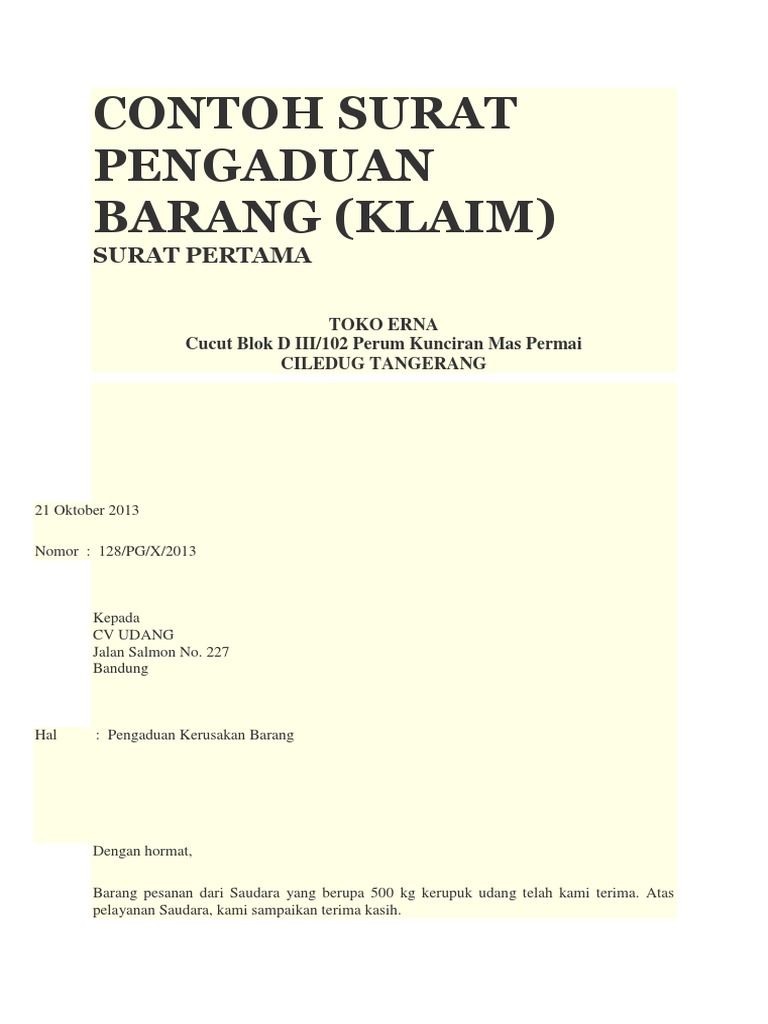 CONTOH SURAT PENGADUAN BARANG (KLAIM)

SURAT PERTAMA

TOKO ERNA
Cucut Blok D III/102 Perum Kunciran Mas Permai
CILEDUG TANGERANG

21 Oktober 2013

Nomor : 128/PG/X/2013

Kepada
CV UDANG
Jalan Salmon No. 227
Bandung

Hal : Pengaduan Kerusakan Barang

Dengan hormat,

Barang pesanan dari Saudara yang berupa 500 kg kerupuk udang telah kami terima. Atas pelayanan Saudara, kami sampaikan terima kasih.